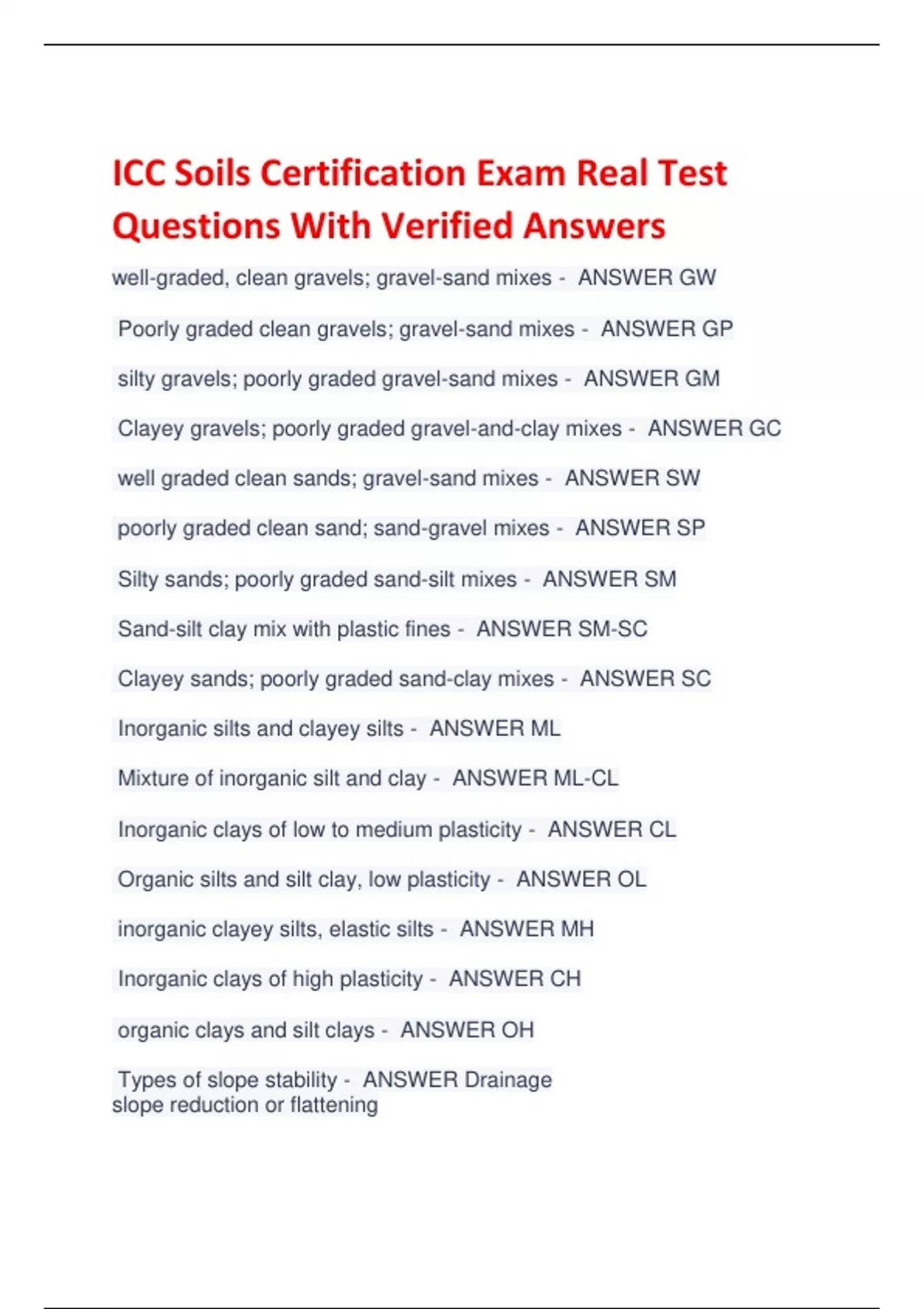 ICC Soils Certification Exam Real Test Questions With Verified Answers

well-graded, clean gravels; gravel-sand mixes - ANSWER GW

Poorly graded clean gravels; gravel-sand mixes - ANSWER GP

silty gravels; poorly graded gravel-sand mixes - ANSWER GM

Clayey gravels; poorly graded gravel-and-clay mixes - ANSWER GC

well graded clean sands; gravel-sand mixes - ANSWER SW

poorly graded clean sand; sand-gravel mixes - ANSWER SP

Silty sands; poorly graded sand-silt mixes - ANSWER SM

Sand-silt clay mix with plastic fines - ANSWER SM-SC

Clayey sands; poorly graded sand-clay mixes - ANSWER SC

Inorganic silts and clayey silts - ANSWER ML

Mixture of inorganic silt and clay - ANSWER ML-CL

Inorganic clays of low to medium plasticity - ANSWER CL

Organic silts and silt clay, low plasticity - ANSWER OL

inorganic clayey silts, elastic silts - ANSWER MH

Inorganic clays of high plasticity - ANSWER CH

organic clays and silt clays - ANSWER OH

Types of slope stability - ANSWER Drainage
slope reduction or flattening